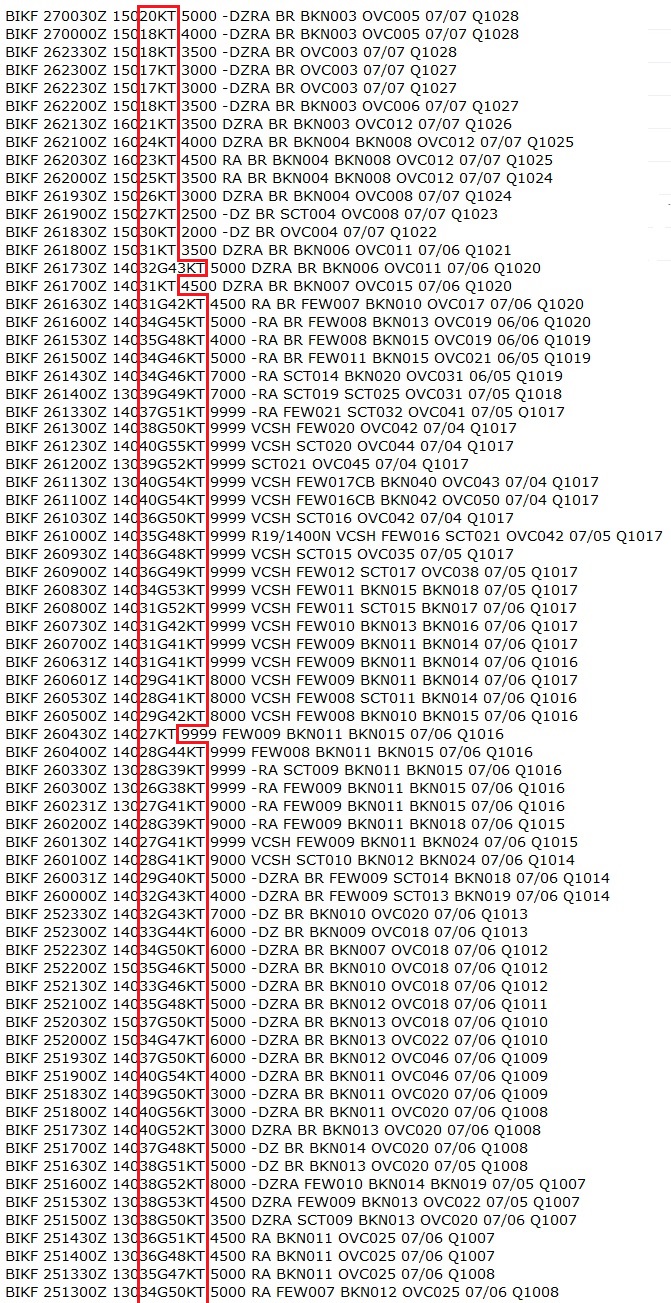 BIKF 270030Z 15020KT 5000 -DZRA BR BKN003 OVC005 07/07 Q1028
BIKF 270000Z 15018KT 4000 -DZRA BR BKN003 OVC005 07/07 Q1028
BIKF 262330Z 15018KT 3500 -DZRA BR OVC003 07/07 Q1028
BIKF 262300Z 15017KT 3000 -DZRA BR OVC003 07/07 Q1027
BIKF 262230Z 15017KT 3000 -DZRA BR OVC003 07/07 Q1027
BIKF 262200Z 15018KT 3500 -DZRA BR BKN003 OVC006 07/07 Q1027
BIKF 262130Z 16021KT 3500 DZRA BR BKN003 OVC012 07/07 Q1026
BIKF 262100Z 16024KT 4000 DZRA BR BKN004 BKN008 OVC012 07/07 Q1025
BIKF 262030Z 16023KT 4500 RA BR BKN004 BKN008 OVC012 07/07 Q1025
BIKF 262000Z 15025KT 3500 RA BR BKN004 BKN008 OVC012 07/07 Q1024
BIKF 261930Z 15026KT 3000 DZRA BR BKN004 OVC008 07/07 Q1024
BIKF 261900Z 15027KT 2500 -DZ BR SCT004 OVC008 07/07 Q1023
BIKF 261830Z 15030KT 2000 -DZ BR OVC004 07/07 Q1022
BIKF 261800Z 15031KT 3500 DZRA BR BKN006 OVC011 07/06 Q1021
BIKF 261730Z 14032G43KT 5000 DZRA BR BKN006 OVC011 07/06 Q1020
BIKF 261700Z 14031KT 4500 DZRA BR BKN007 OVC015 07/06 Q1020
BIKF 261630Z 14031G42KT 4500 RA BR FEW007 BKN010 OVC017 07/06 Q1020
BIKF 261600Z 14034G45KT 5000 -RA BR FEW008 BKN013 OVC019 06/06 Q1020
BIKF 261530Z 14035G48KT 4000 -RA BR FEW008 BKN015 OVC019 06/06 Q1019
BIKF 261500Z 14034G46KT 5000 -RA BR FEW011 BKN015 OVC021 06/05 Q1019
BIKF 261430Z 14034G46KT 7000 -RA SCT014 BKN020 OVC031 06/05 Q1019
BIKF 261400Z 13039G49KT 7000 -RA SCT019 SCT025 OVC031 07/05 Q1018
BIKF 261330Z 14037G51KT 9999 -RA FEW021 SCT032 OVC041 07/05 Q1017
BIKF 261300Z 14038G50KT 9999 VCSH FEW020 OVC042 07/04 Q1017
BIKF 261230Z 14040G55KT 9999 VCSH SCT020 OVC044 07/04 Q1017
BIKF 261200Z 13039G52KT 9999 SCT021 OVC045 07/04 Q1017
BIKF 261130Z 13040G54KT 9999 VCSH FEW017CB BKN040 OVC043 07/04 Q1017
BIKF 261100Z 14040G54KT 9999 VCSH FEW016CB BKN042 OVC050 07/04 Q1017
BIKF 261030Z 14036G50KT 9999 VCSH SCT016 OVC042 07/04 Q1017
BIKF 261000Z 14035G48KT 9999 R19/1400N VCSH FEW016 SCT021 OVC042 07/05 Q1017
BIKF 260930Z 14036G48KT 9999 VCSH SCT015 OVC035 07/05 Q1017
BIKF 260900Z 14036G49KT 9999 VCSH FEW012 SCT017 OVC038 07/05 Q1017
BIKF 260830Z 14034G53KT 9999 VCSH FEW011 BKN015 BKN018 07/05 Q1017
BIKF 260800Z 14031G52KT 9999 VCSH FEW011 SCT015 BKN017 07/06 Q1017
BIKF 260730Z 14031G42KT 9999 VCSH FEW010 BKN013 BKN016 07/06 Q1017
BIKF 260700Z 14031G41KT 9999 VCSH FEW009 BKN011 BKN014 07/06 Q1017
BIKF 260631Z 14031G41KT 9999 VCSH FEW009 BKN011 BKN014 07/06 Q1016
BIKF 260601Z 14029G41KT 8000 VCSH FEW009 BKN011 BKN014 07/06 Q1017
BIKF 260530Z 14028G41KT 8000 VCSH FEW008 SCT011 BKN014 07/06 Q1016
BIKF 260500Z 14029G42KT 8000 VCSH FEW008 BKN010 BKN015 07/06 Q1016
BIKF 260430Z 14027KT 9999 FEW009 BKN011 BKN015 07/06 Q1016
BIKF 260400Z 14028G44KT 9999 FEW008 BKN011 BKN015 07/06 Q1016
BIKF 260330Z 13028G39KT 9999 -RA SCT009 BKN011 BKN015 07/06 Q1016
BIKF 260300Z 13026G38KT 9999 -RA FEW009 BKN011 BKN015 07/06 Q1016
BIKF 260231Z 13027G41KT 9000 -RA FEW009 BKN011 BKN015 07/06 Q1016
BIKF 260200Z 14028G39KT 9000 -RA FEW009 BKN011 BKN018 07/06 Q1015
BIKF 260130Z 14027G41KT 9999 VCSH FEW009 BKN011 BKN024 07/06 Q1015
BIKF 260100Z 14028G41KT 9000 VCSH SCT010 BKN012 BKN024 07/06 Q1014
BIKF 260031Z 14029G40KT 5000 -DZRA BR FEW009 SCT014 BKN018 07/06 Q1014
BIKF 260000Z 14032G43KT 4000 -DZRA BR FEW009 SCT013 BKN019 07/06 Q1014
BIKF 252330Z 14032G43KT 7000 -DZ BR BKN010 OVC020 07/06 Q1013
BIKF 252300Z 14033G44KT 6000 -DZ BR BKN009 OVC018 07/06 Q1013
BIKF 252230Z 14034G50KT 6000 -DZRA BR BKN007 OVC018 07/06 Q1012
BIKF 252200Z 15035G46KT 5000 -DZRA BR BKN010 OVC018 07/06 Q1012
BIKF 252130Z 14033G46KT 5000 -DZRA BR BKN010 OVC018 07/06 Q1012
BIKF 252100Z 14035G48KT 5000 -DZRA BR BKN012 OVC018 07/06 Q1011
BIKF 252030Z 15037G50KT 5000 -DZRA BR BKN013 OVC018 07/06 Q1010
BIKF 252000Z 15034G47KT 6000 -DZRA BR BKN013 OVC022 07/06 Q1010
BIKF 251930Z 14037G50KT 6000 -DZRA BR BKN012 OVC046 07/06 Q1009
BIKF 251900Z 14040G54KT 4000 -DZRA BR BKN011 OVC046 07/06 Q1009
BIKF 251830Z 14039G50KT 3000 -DZRA BR BKN011 OVC020 07/06 Q1009
BIKF 251800Z 14040G56KT 3000 -DZRA BR BKN011 OVC020 07/06 Q1008
BIKF 251730Z 14040G52KT 3000 DZRA BR BKN013 OVC020 07/06 Q1008
BIKF 251700Z 14037G48KT 5000 -DZ BR BKN014 OVC020 07/06 Q1008
BIKF 251630Z 14038G51KT 5000 -DZ BR BKN013 OVC020 07/05 Q1008
BIKF 251600Z 14038G52KT 8000 -DZRA FEW010 BKN014 BKN019 07/05 Q1007
BIKF 251530Z 13038G53KT 4500 DZRA FEW009 BKN013 OVC022 07/05 Q1007
BIKF 251500Z 13038G50KT 3500 DZRA SCT009 BKN013 OVC020 07/06 Q1007
BIKF 251430Z 13036G51KT 4500 RA BKN011 OVC025 07/06 Q1007
BIKF 251400Z 13036G48KT 4500 RA BKN011 OVC025 07/06 Q1007
BIKF 251330Z 13035G47KT 5000 RA BKN011 OVC025 07/06 Q1008
BIKF 251300Z 13034G50KT 5000 RA FEW007 BKN012 OVC025 07/06 Q1008